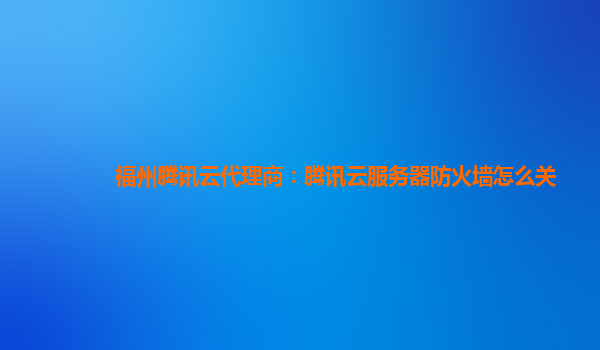 福州腾讯云代理商：腾讯云服务器防火墙怎么关